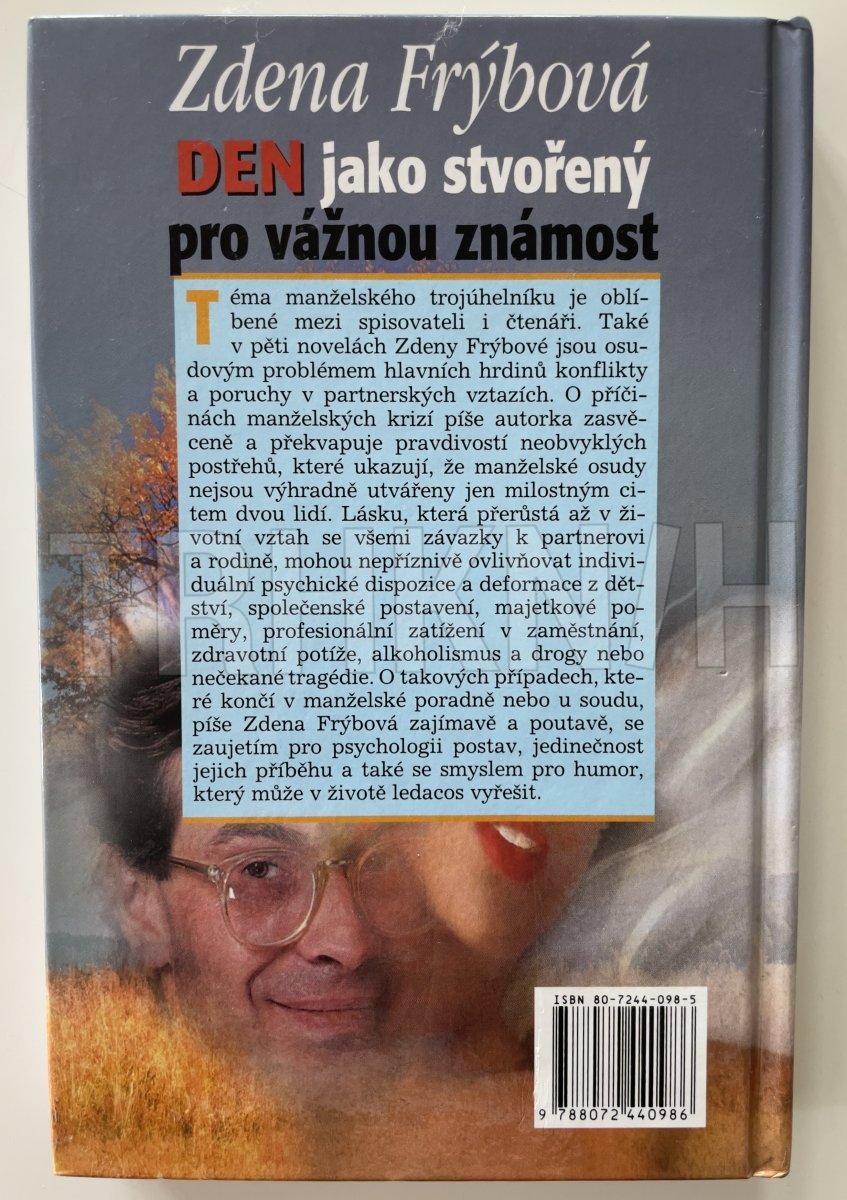 Zdena Frýbová

DEN jako stvořený pro vážnou známost

Téma manželského trojúhelníku je oblíbené mezi spisovateli i čtenáři. Také v pěti novelách Zdeny Frýbové jsou osudovým problémem hlavních hrdinů konflikty a poruchy v partnerských vztazích. O příčinách manželských krizí píše autorka zasvěceně a překvapuje pravdivostí neobvyklých postřehů, které ukazují, že manželské osudy nejsou výhradně utvářeny jen milostným citem dvou lidí. Lásku, která přerůstá až v životní vztah se všemi závazky k partnerovi a rodině, mohou nepříznivě ovlivňovat individuální psychické dispozice a deformace z dětství, společenské postavení, majetkové poměry, profesionální zatížení v zaměstnání, zdravotní potíže, alkoholismus a drogy nebo nečekané tragédie. O takových případech, které končí v manželské poradně nebo u soudu, píše Zdena Frýbová zajímavě a poutavě, se zaujetím pro psychologii postav, jedinečnost jejich příběhu a také se smyslem pro humor, který může v životě ledacos vyřešit.

TRHKNIH

ISBN 80-7244-098-5

9 788072 440986